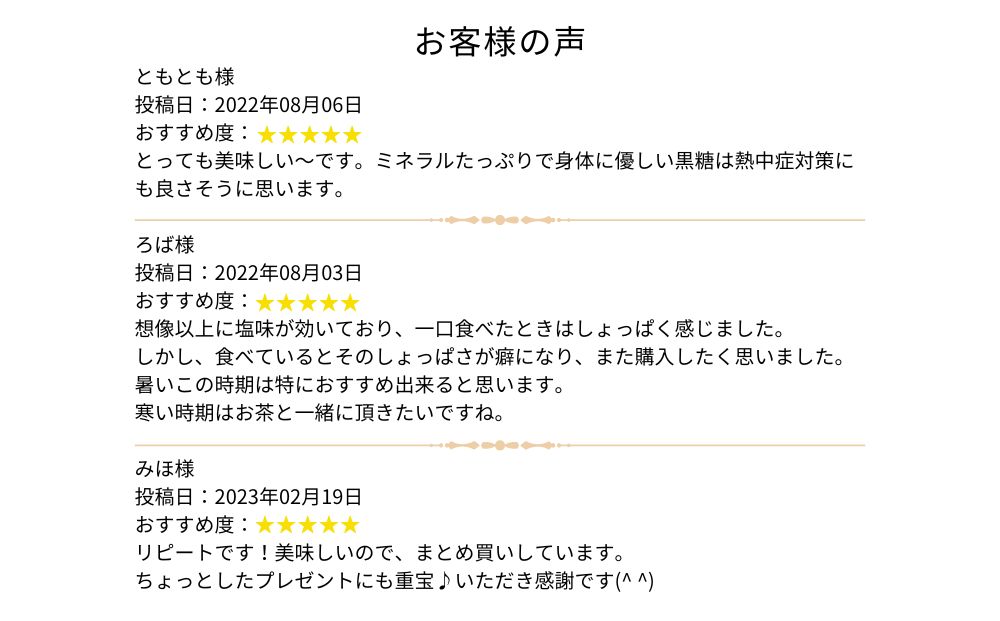 お客様の声

ともとも様
投稿日：2022年08月06日
おすすめ度：★★★★★
とっても美味しい〜です。ミネラルたっぷりで身体に優しい黒糖は熱中症対策にも良さそうに思います。

ろば様
投稿日：2022年08月03日
おすすめ度：★★★★★
想像以上に塩味が効いており、一口食べたときはしょっぱく感じました。
しかし、食べているとそのしょっぱさが癖になり、また購入したく思いました。
暑いこの時期は特におすすめ出来ると思います。
寒い時期はお茶と一緒に頂きたいですね。

みほ様
投稿日：2023年02月19日
おすすめ度：★★★★★
リピートです！美味しいので、まとめ買いしています。
ちょっとしたプレゼントにも重宝♪いただき感謝です(^ ^)